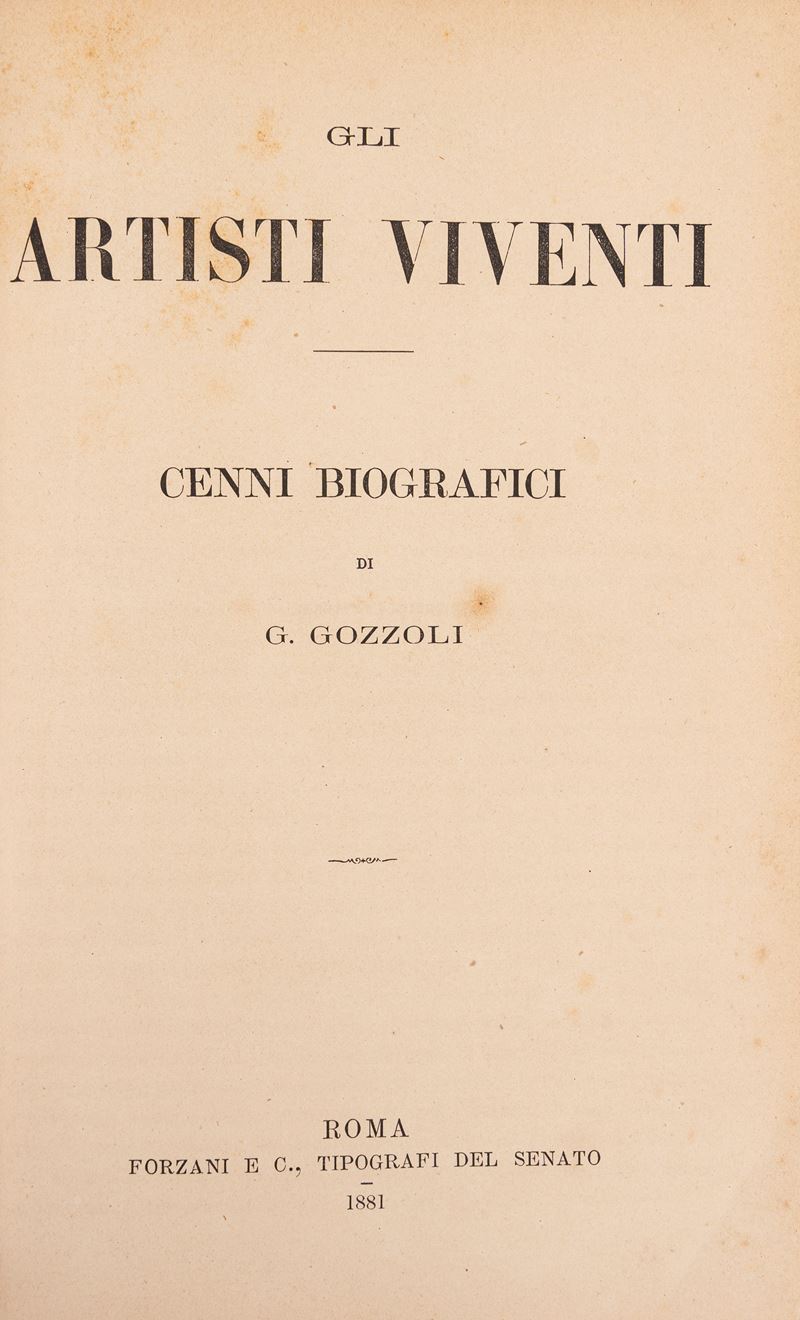 GLI

ARTISTI VIVENTI

CENNI BIOGRAFICI

DI

G. GOZZOLI

ROMA
FORZANI E C., TIPOGRAFI DEL SENATO
1881